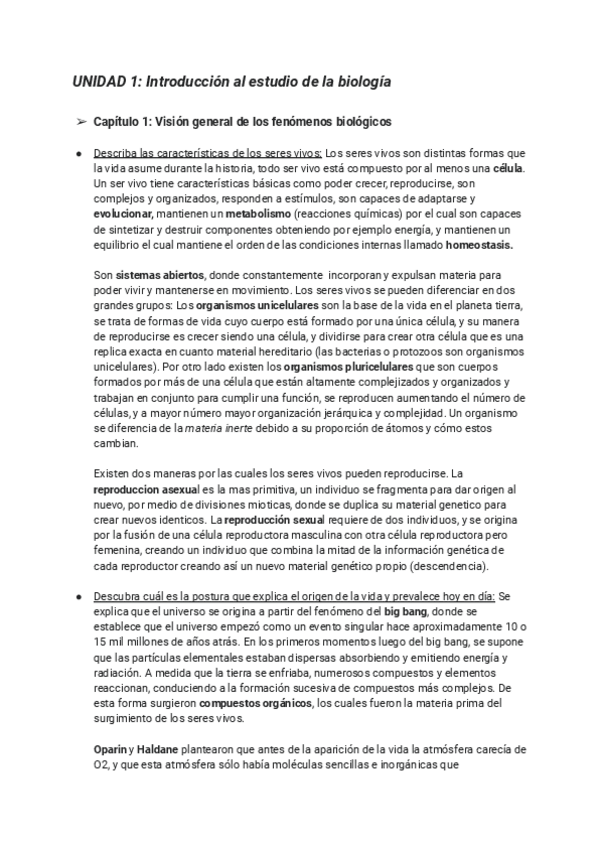 UNIDAD 1: Introducción al estudio de la biología

➢ Capítulo 1: Visión general de los fenómenos biológicos

● Describa las características de los seres vivos: Los seres vivos son distintas formas que la vida asume durante la historia, todo ser vivo está compuesto por al menos una célula. Un ser vivo tiene características básicas como poder crecer, reproducirse, son complejos y organizados, responden a estímulos, son capaces de adaptarse y evolucionar, mantienen un metabolismo (reacciones químicas) por el cual son capaces de sintetizar y destruir componentes obteniendo por ejemplo energía, y mantienen un equilibrio el cual mantiene el orden de las condiciones internas llamado homeostasis.

Son sistemas abiertos, donde constantemente incorporan y expulsan materia para poder vivir y mantenerse en movimiento. Los seres vivos se pueden diferenciar en dos grandes grupos: Los organismos unicelulares son la base de la vida en el planeta tierra, se trata de formas de vida cuyo cuerpo está formado por una única célula, y su manera de reproducirse es crecer siendo una célula, y dividirse para crear otra célula que es una replica exacta en cuanto material hereditario (las bacterias o protozoos son organismos unicelulares). Por otro lado existen los organismos pluricelulares que son cuerpos formados por más de una célula que están altamente complejizados y organizados y trabajan en conjunto para cumplir una función, se reproducen aumentando el número de células, y a mayor número mayor organización jerárquica y complejidad. Un organismo se diferencia de la materia inerte debido a su proporción de átomos y cómo estos cambian.

Existen dos maneras por las cuales los seres vivos pueden reproducirse. La reproduccion asexual es la mas primitiva, un individuo se fragmenta para dar origen al nuevo, por medio de divisiones mioticas, donde se duplica su material genetico para crear nuevos identicos. La reproducción sexual requiere de dos individuos, y se origina por la fusión de una célula reproductora masculina con otra célula reproductora pero femenina, creando un individuo que combina la mitad de la información genética de cada reproductor creando así un nuevo material genético propio (descendencia).

● Descubra cuál es la postura que explica el origen de la vida y prevalece hoy en día: Se explica que el universo se origina a partir del fenómeno del big bang, donde se establece que el universo empezó como un evento singular hace aproximadamente 10 o 15 mil millones de años atrás. En los primeros momentos luego del big bang, se supone que las partículas elementales estaban dispersas absorbiendo y emitiendo energía y radiación. A medida que la tierra se enfriaba, numerosos compuestos y elementos reaccionan, conduciendo a la formación sucesiva de compuestos más complejos. De esta forma surgieron compuestos orgánicos, los cuales fueron la materia prima del surgimiento de los seres vivos.

Oparin y Haldane plantearon que antes de la aparición de la vida la atmósfera carecía de O2, y que esta atmósfera sólo había moléculas sencillas e inorgánicas que